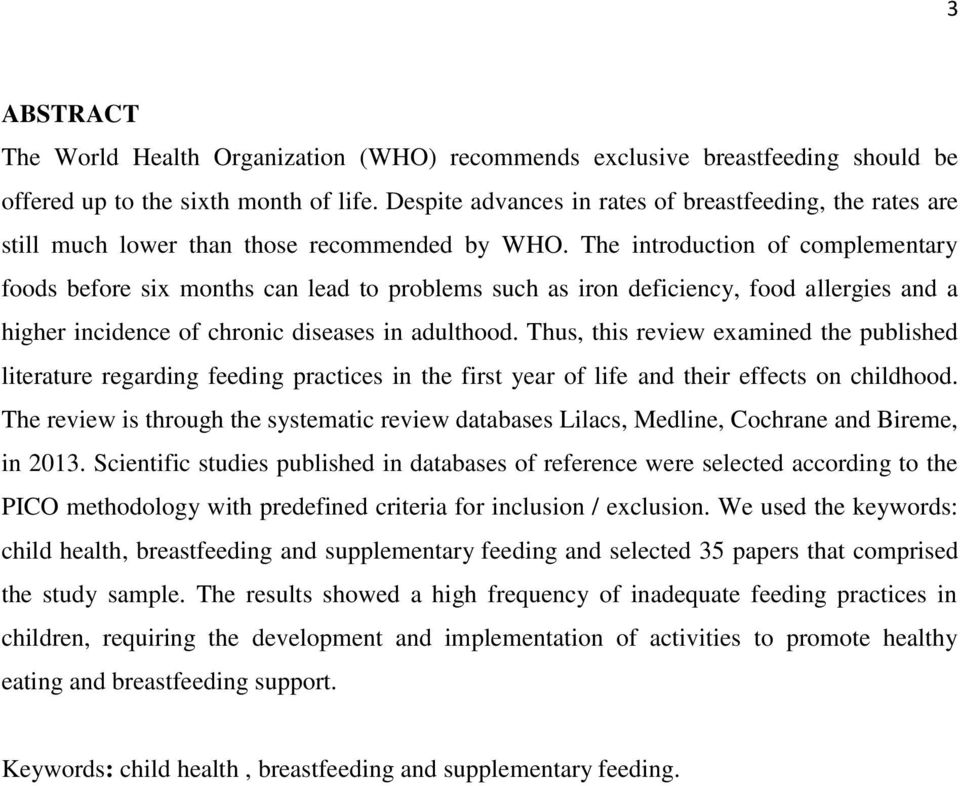 3

ABSTRACT

The World Health Organization (WHO) recommends exclusive breastfeeding should be offered up to the sixth month of life. Despite advances in rates of breastfeeding, the rates are still much lower than those recommended by WHO. The introduction of complementary foods before six months can lead to problems such as iron deficiency, food allergies and a higher incidence of chronic diseases in adulthood. Thus, this review examined the published literature regarding feeding practices in the first year of life and their effects on childhood. The review is through the systematic review databases Lilacs, Medline, Cochrane and Bireme, in 2013. Scientific studies published in databases of reference were selected according to the PICO methodology with predefined criteria for inclusion / exclusion. We used the keywords: child health, breastfeeding and supplementary feeding and selected 35 papers that comprised the study sample. The results showed a high frequency of inadequate feeding practices in children, requiring the development and implementation of activities to promote healthy eating and breastfeeding support.

Keywords: child health , breastfeeding and supplementary feeding.